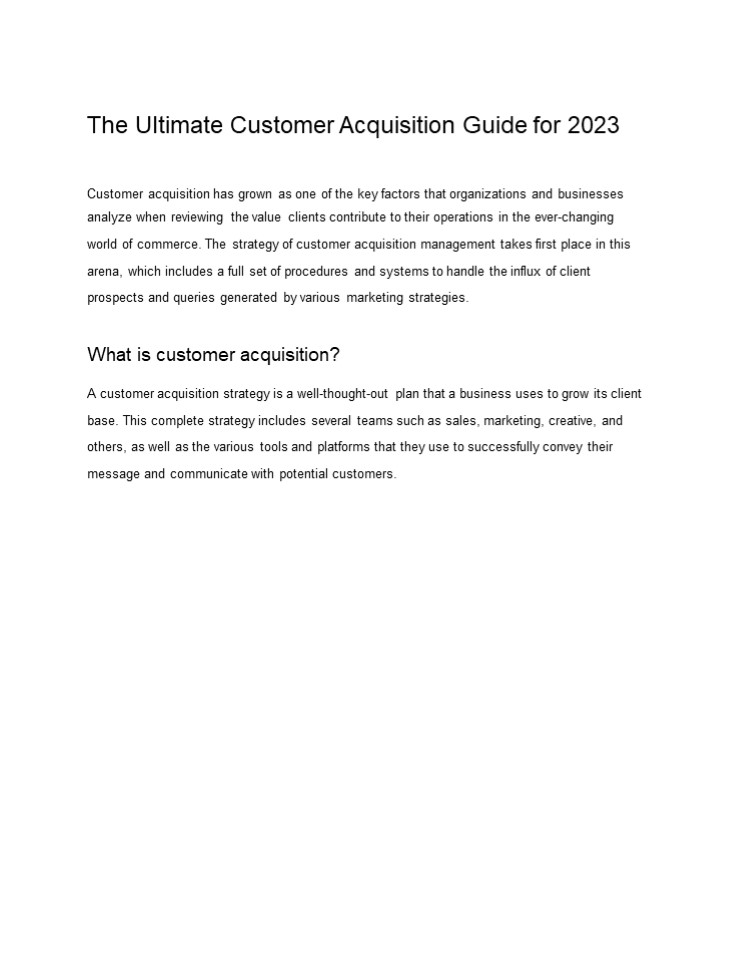 The Ultimate Customer Acquisition Guide for 2023

Customer acquisition has grown as one of the key factors that organizations and businesses analyze when reviewing the value clients contribute to their operations in the ever-changing world of commerce. The strategy of customer acquisition management takes first place in this arena, which includes a full set of procedures and systems to handle the influx of client prospects and queries generated by various marketing strategies.

What is customer acquisition?

A customer acquisition strategy is a well-thought-out plan that a business uses to grow its client base. This complete strategy includes several teams such as sales, marketing, creative, and others, as well as the various tools and platforms that they use to successfully convey their message and communicate with potential customers.